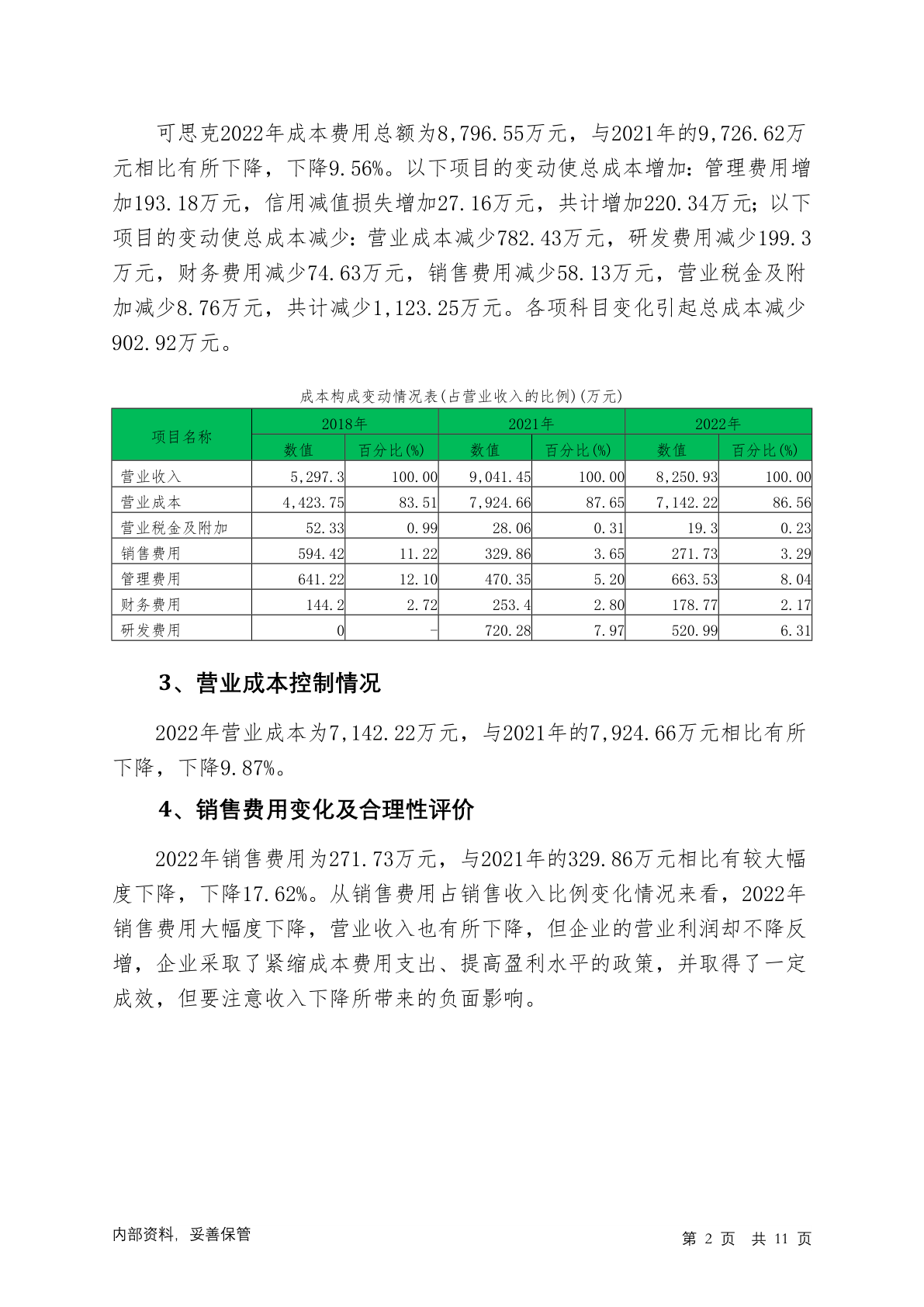 可思克2022年成本费用总额为8,796.55万元，与2021年的9,726.62万元相比有所下降，下降9.56%。以下项目的变动使总成本增加：管理费用增加193.18万元，信用减值损失增加27.16万元，共计增加220.34万元；以下项目的变动使总成本减少：营业成本减少782.43万元，研发费用减少199.3万元，财务费用减少74.63万元，销售费用减少58.13万元，营业税金及附加减少8.76万元，共计减少1,123.25万元。各项科目变化引起总成本减少902.92万元。

成本构成变动情况表(占营业收入的比例)(万元)

| 项目名称 | 2018年 | | 2021年 | | 2022年 | |
|---|---|---|---|---|---|---|
| | 数值 | 百分比(%) | 数值 | 百分比(%) | 数值 | 百分比(%) |
| 营业收入 | 5,297.3 | 100.00 | 9,041.45 | 100.00 | 8,250.93 | 100.00 |
| 营业成本 | 4,423.75 | 83.51 | 7,924.66 | 87.65 | 7,142.22 | 86.56 |
| 营业税金及附加 | 52.33 | 0.99 | 28.06 | 0.31 | 19.3 | 0.23 |
| 销售费用 | 594.42 | 11.22 | 329.86 | 3.65 | 271.73 | 3.29 |
| 管理费用 | 641.22 | 12.10 | 470.35 | 5.20 | 663.53 | 8.04 |
| 财务费用 | 144.2 | 2.72 | 253.4 | 2.80 | 178.77 | 2.17 |
| 研发费用 | 0 | - | 720.28 | 7.97 | 520.99 | 6.31 |

3、营业成本控制情况

2022年营业成本为7,142.22万元，与2021年的7,924.66万元相比有所下降，下降9.87%。

4、销售费用变化及合理性评价

2022年销售费用为271.73万元，与2021年的329.86万元相比有较大幅度下降，下降17.62%。从销售费用占销售收入比例变化情况来看，2022年销售费用大幅度下降，营业收入也有所下降，但企业的营业利润却不降反增，企业采取了紧缩成本费用支出、提高盈利水平的政策，并取得了一定成效，但要注意收入下降所带来的负面影响。

内部资料，妥善保管

第 2 页 共 11 页